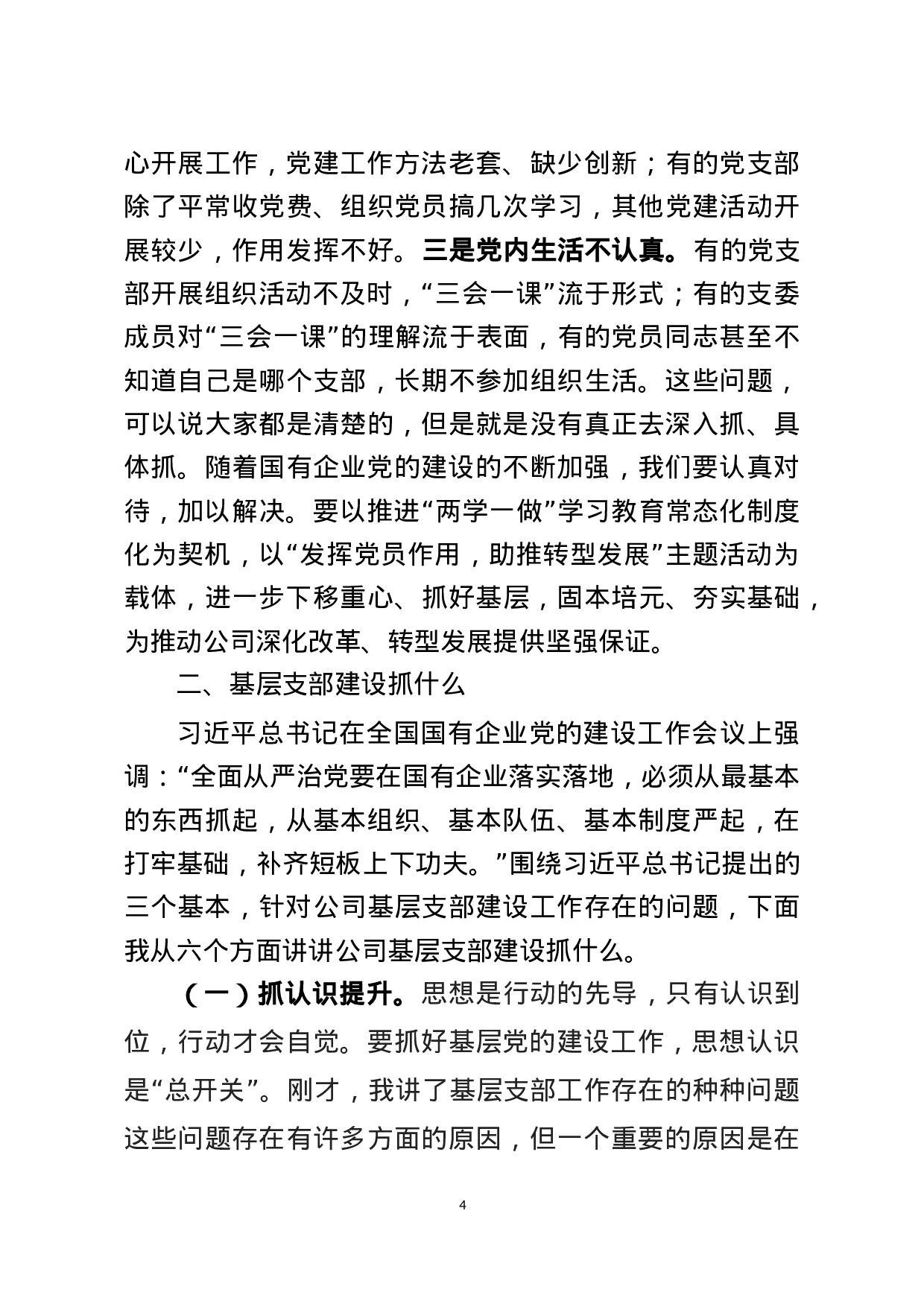 心开展工作，党建工作方法老套、缺少创新；有的党支部除了平常收党费、组织党员搞几次学习，其他党建活动开展较少，作用发挥不好。三是党内生活不认真。有的党支部开展组织活动不及时，“三会一课”流于形式；有的支委成员对“三会一课”的理解流于表面，有的党员同志甚至不知道自己是哪个支部，长期不参加组织生活。这些问题，可以说大家都是清楚的，但是就是没有真正去深入抓、具体抓。随着国有企业党的建设的不断加强，我们要认真对待，加以解决。要以推进“两学一做”学习教育常态化制度化为契机，以“发挥党员作用，助推转型发展”主题活动为载体，进一步下移重心、抓好基层，固本培元、夯实基础，为推动公司深化改革、转型发展提供坚强保证。

二、基层支部建设抓什么

习近平总书记在全国国有企业党的建设工作会议上强调：“全面从严治党要在国有企业落实落地，必须从最基本的东西抓起，从基本组织、基本队伍、基本制度严起，在打牢基础，补齐短板上下功夫。”围绕习近平总书记提出的三个基本，针对公司基层支部建设工作存在的问题，下面我从六个方面讲讲公司基层支部建设抓什么。

（一）抓认识提升。思想是行动的先导，只有认识到位，行动才会自觉。要抓好基层党的建设工作，思想认识是“总开关”。刚才，我讲了基层支部工作存在的种种问题这些问题存在有许多方面的原因，但一个重要的原因是在

4